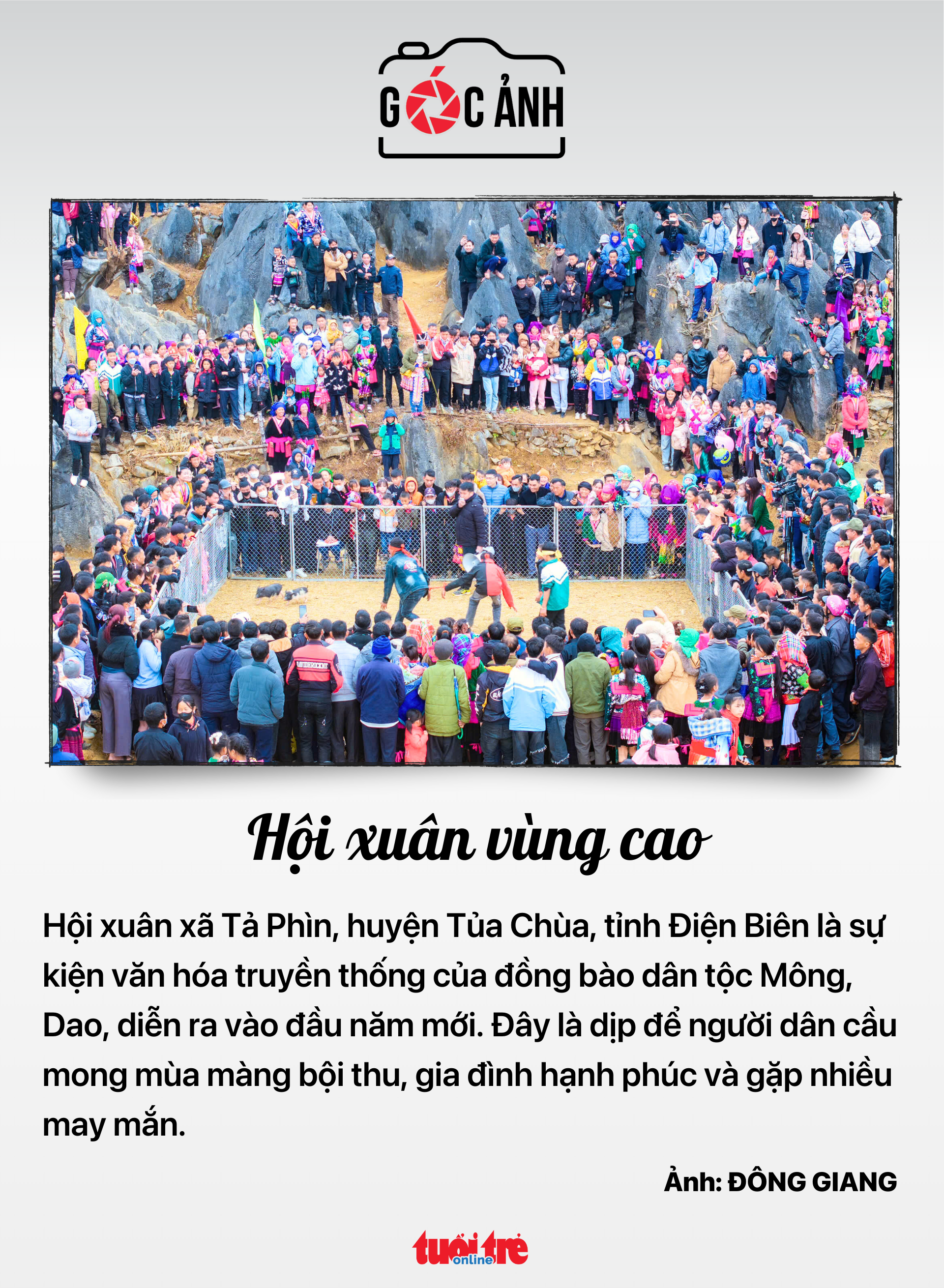 GÓC ẢNH

Hội xuân vùng cao

Hội xuân xã Tả Phìn, huyện Tủa Chùa, tỉnh Điện Biên là sự kiện văn hóa truyền thống của đồng bào dân tộc Mông, Dao, diễn ra vào đầu năm mới. Đây là dịp để người dân cầu mong mùa màng bội thu, gia đình hạnh phúc và gặp nhiều may mắn.

Ảnh: ĐÔNG GIANG

tuổi trẻ online